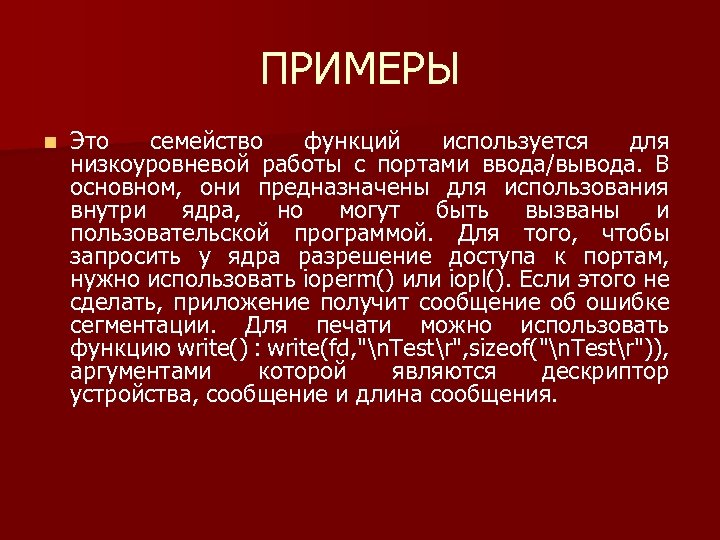 ПРИМЕРЫ

Это семейство функций используется для низкоуровневой работы с портами ввода/вывода. В основном, они предназначены для использования внутри ядра, но могут быть вызваны и пользовательской программой. Для того, чтобы запросить у ядра разрешение доступа к портам, нужно использовать ioperm() или iopl(). Если этого не сделать, приложение получит сообщение об ошибке сегментации. Для печати можно использовать функцию write() : write(fd,"\nTest\r",sizeof("\nTest\r")), аргументами которой являются дескриптор устройства, сообщение и длина сообщения.